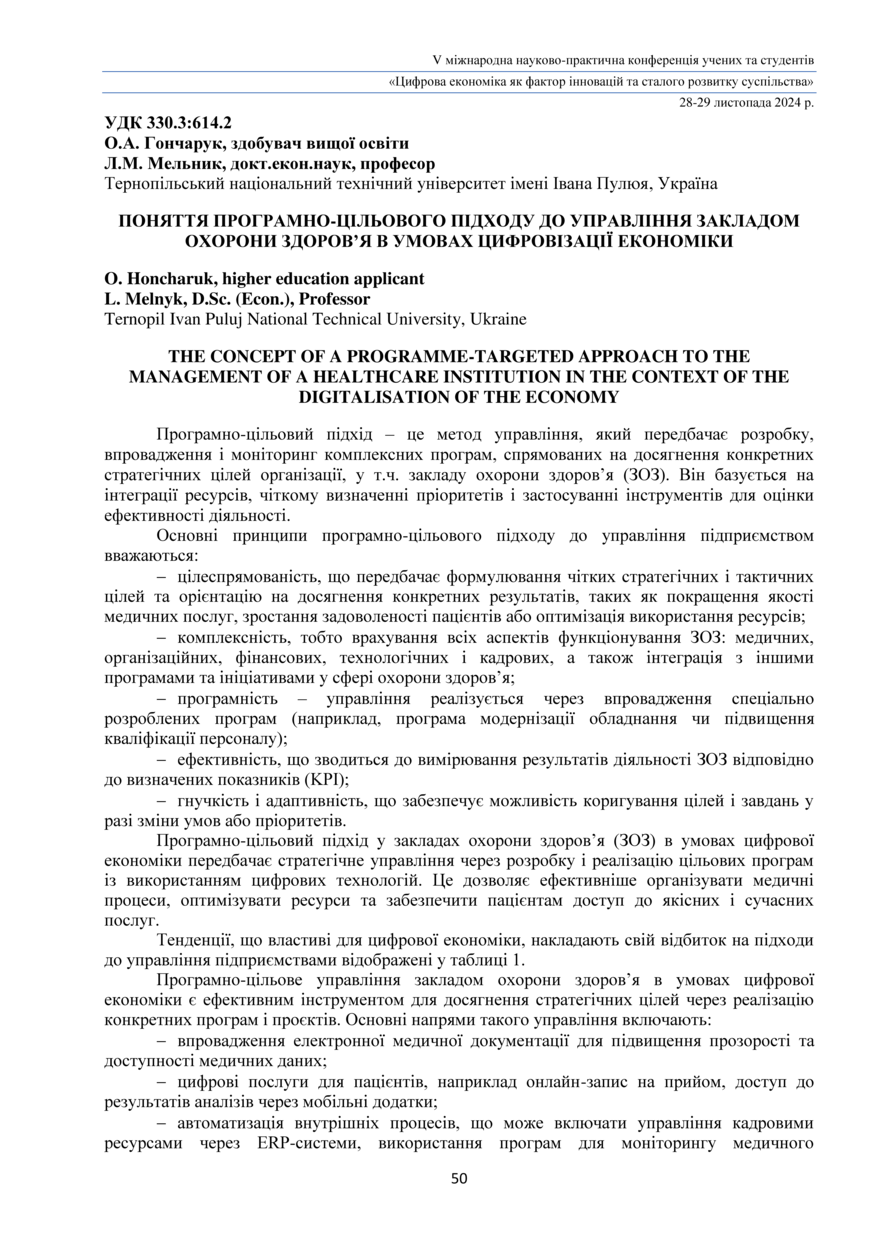 V міжнародна науково-практична конференція учених та студентів

«Цифрова економіка як фактор інновацій та сталого розвитку суспільства»

28-29 листопада 2024 р.

УДК 330.3:614.2
О.А. Гончарук, здобувач вищої освіти
Л.М. Мельник, докт.екон.наук, професор
Тернопільський національний технічний університет імені Івана Пулюя, Україна

ПОНЯТТЯ ПРОГРАМНО-ЦІЛЬОВОГО ПІДХОДУ ДО УПРАВЛІННЯ ЗАКЛАДОМ ОХОРОНИ ЗДОРОВ'Я В УМОВАХ ЦИФРОВІЗАЦІЇ ЕКОНОМІКИ

O. Honcharuk, higher education applicant
L. Melnyk, D.Sc. (Econ.), Professor
Ternopil Ivan Puluj National Technical University, Ukraine

THE CONCEPT OF A PROGRAMME-TARGETED APPROACH TO THE MANAGEMENT OF A HEALTHCARE INSTITUTION IN THE CONTEXT OF THE DIGITALISATION OF THE ECONOMY

Програмно-цільовий підхід – це метод управління, який передбачає розробку, впровадження і моніторинг комплексних програм, спрямованих на досягнення конкретних стратегічних цілей організації, у т.ч. закладу охорони здоров'я (ЗОЗ). Він базується на інтеграції ресурсів, чіткому визначенні пріоритетів і застосуванні інструментів для оцінки ефективності діяльності.

Основні принципи програмно-цільового підходу до управління підприємством вважаються:

– цілеспрямованість, що передбачає формулювання чітких стратегічних і тактичних цілей та орієнтацію на досягнення конкретних результатів, таких як покращення якості медичних послуг, зростання задоволеності пацієнтів або оптимізація використання ресурсів;

– комплексність, тобто врахування всіх аспектів функціонування ЗОЗ: медичних, організаційних, фінансових, технологічних і кадрових, а також інтеграція з іншими програмами та ініціативами у сфері охорони здоров'я;

– програмність – управління реалізується через впровадження спеціально розроблених програм (наприклад, програма модернізації обладнання чи підвищення кваліфікації персоналу);

– ефективність, що зводиться до вимірювання результатів діяльності ЗОЗ відповідно до визначених показників (KPI);

– гнучкість і адаптивність, що забезпечує можливість коригування цілей і завдань у разі зміни умов або пріоритетів.

Програмно-цільовий підхід у закладах охорони здоров'я (ЗОЗ) в умовах цифрової економіки передбачає стратегічне управління через розробку і реалізацію цільових програм із використанням цифрових технологій. Це дозволяє ефективніше організувати медичні процеси, оптимізувати ресурси та забезпечити пацієнтам доступ до якісних і сучасних послуг.

Тенденції, що властиві для цифрової економіки, накладають свій відбиток на підходи до управління підприємствами відображені у таблиці 1.

Програмно-цільове управління закладом охорони здоров'я в умовах цифрової економіки є ефективним інструментом для досягнення стратегічних цілей через реалізацію конкретних програм і проєктів. Основні напрями такого управління включають:

– впровадження електронної медичної документації для підвищення прозорості та доступності медичних даних;

– цифрові послуги для пацієнтів, наприклад онлайн-запис на прийом, доступ до результатів аналізів через мобільні додатки;

– автоматизація внутрішніх процесів, що може включати управління кадровими ресурсами через ERP-системи, використання програм для моніторингу медичного

50